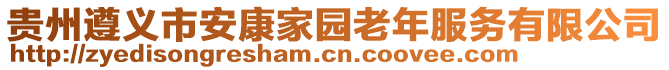 贵州遵义市安康家园老年服务有限公司
http://zyedisongresham.cn.coovee.com